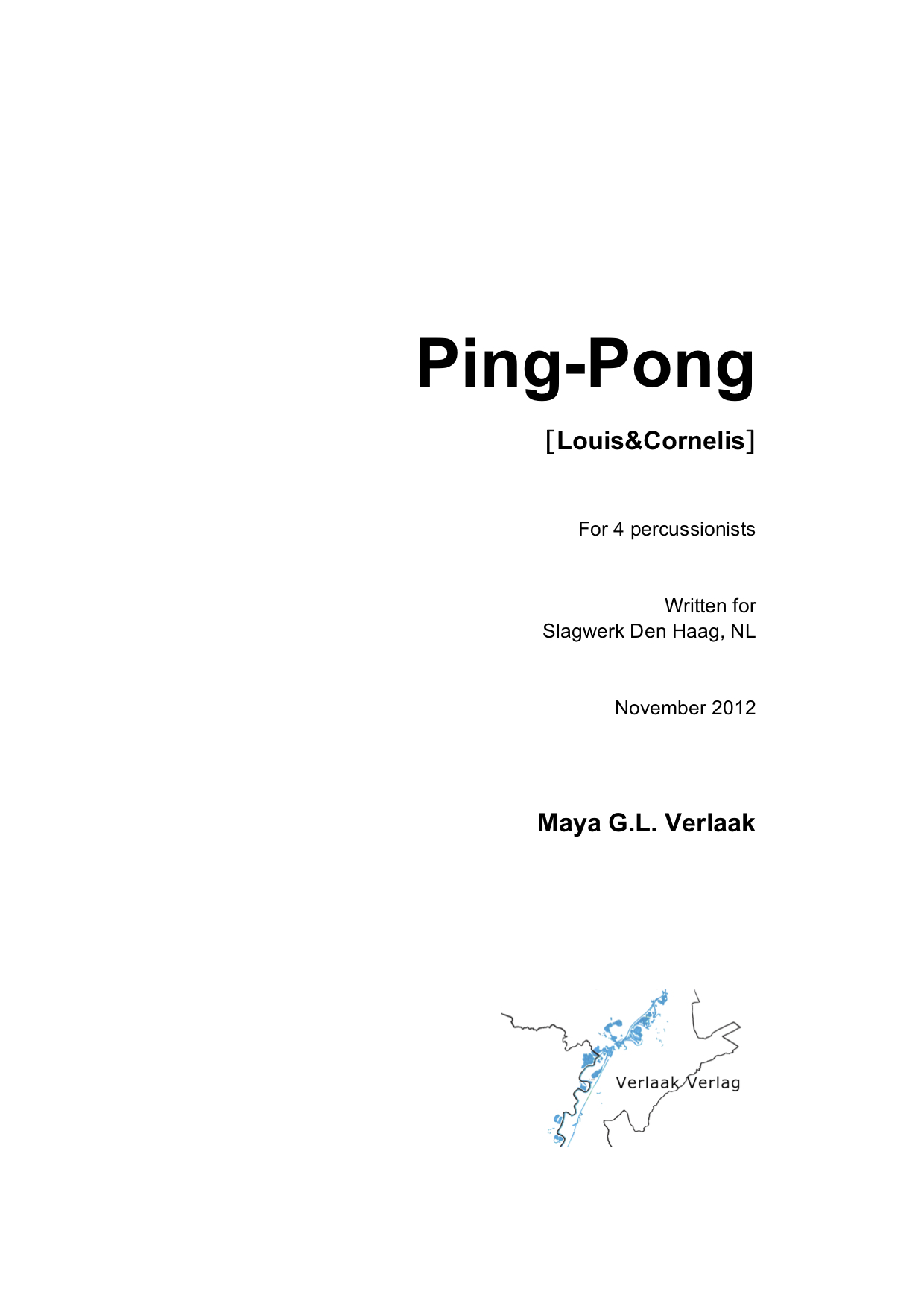 Ping-Pong

[Louis&Cornelis]

For 4 percussionists

Written for
Slagwerk Den Haag, NL

November 2012

Maya G.L. Verlaak

Verlaak Verlag